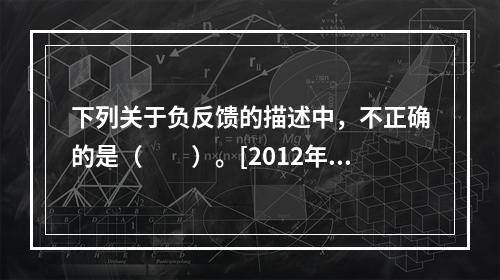 下列关于负反馈的描述中，不正确的是（　　）。[2012年…